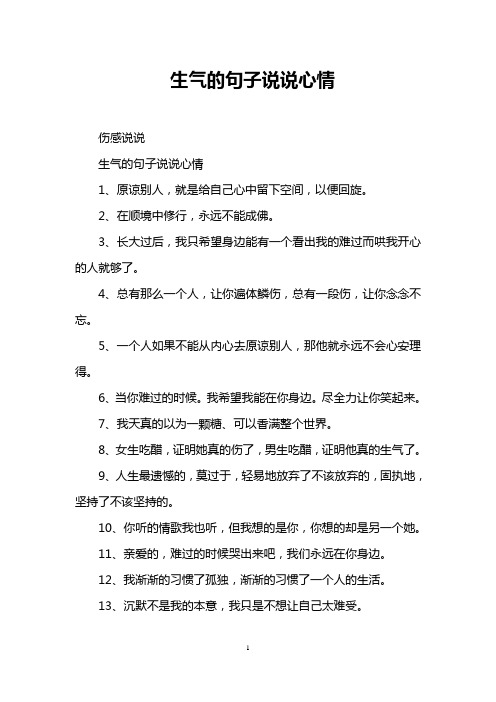 生气的句子说说心情

伤感说说

生气的句子说说心情

1、原谅别人，就是给自己心中留下空间，以便回旋。

2、在顺境中修行，永远不能成佛。

3、长大过后，我只希望身边能有一个看出我的难过而哄我开心的人就够了。

4、总有那么一个人，让你遍体鳞伤，总有一段伤，让你念念不忘。

5、一个人如果不能从内心去原谅别人，那他就永远不会心安理得。

6、当你难过的时候。我希望我能在你身边。尽全力让你笑起来。

7、我天真的以为一颗糖、可以香满整个世界。

8、女生吃醋，证明她真的伤了，男生吃醋，证明他真的生气了。

9、人生最遗憾的，莫过于，轻易地放弃了不该放弃的，固执地，坚持了不该坚持的。

10、你听的情歌我也听，但我想的是你，你想的却是另一个她。

11、亲爱的，难过的时候哭出来吧，我们永远在你身边。

12、我渐渐的习惯了孤独，渐渐的习惯了一个人的生活。

13、沉默不是我的本意，我只是不想让自己太难受。

1